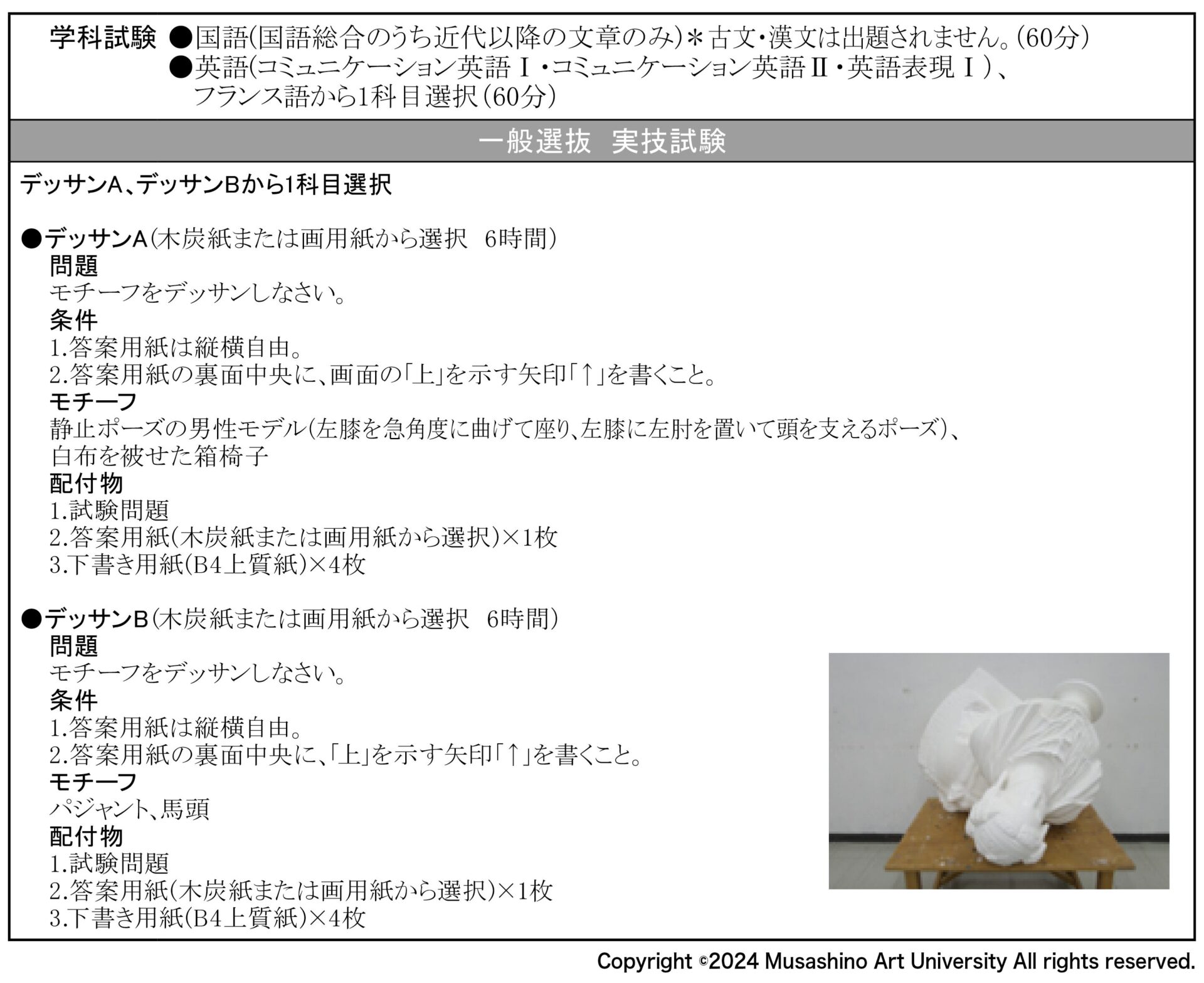 学科試験 ●国語(国語総合のうち近代以降の文章のみ)＊古文・漢文は出題されません。(60分)
●英語(コミュニケーション英語Ⅰ・コミュニケーション英語Ⅱ・英語表現Ⅰ)、フランス語から1科目選択(60分)

一般選抜 実技試験

デッサンA、デッサンBから1科目選択

●デッサンA(木炭紙または画用紙から選択 6時間)
問題
モチーフをデッサンしなさい。
条件
1.答案用紙は縦横自由。
2.答案用紙の裏面中央に、画面の「上」を示す矢印「↑」を書くこと。
モチーフ
静止ポーズの男性モデル(左膝を急角度に曲げて座り、左膝に左肘を置いて頭を支えるポーズ)、白布を被せた箱椅子
配付物
1.試験問題
2.答案用紙(木炭紙または画用紙から選択)×1枚
3.下書き用紙(B4上質紙)×4枚

●デッサンB(木炭紙または画用紙から選択 6時間)
問題
モチーフをデッサンしなさい。
条件
1.答案用紙は縦横自由。
2.答案用紙の裏面中央に、「上」を示す矢印「↑」を書くこと。
モチーフ
パジャント、馬頭
配付物
1.試験問題
2.答案用紙(木炭紙または画用紙から選択)×1枚
3.下書き用紙(B4上質紙)×4枚

Copyright ©2024 Musashino Art University All rights reserved.